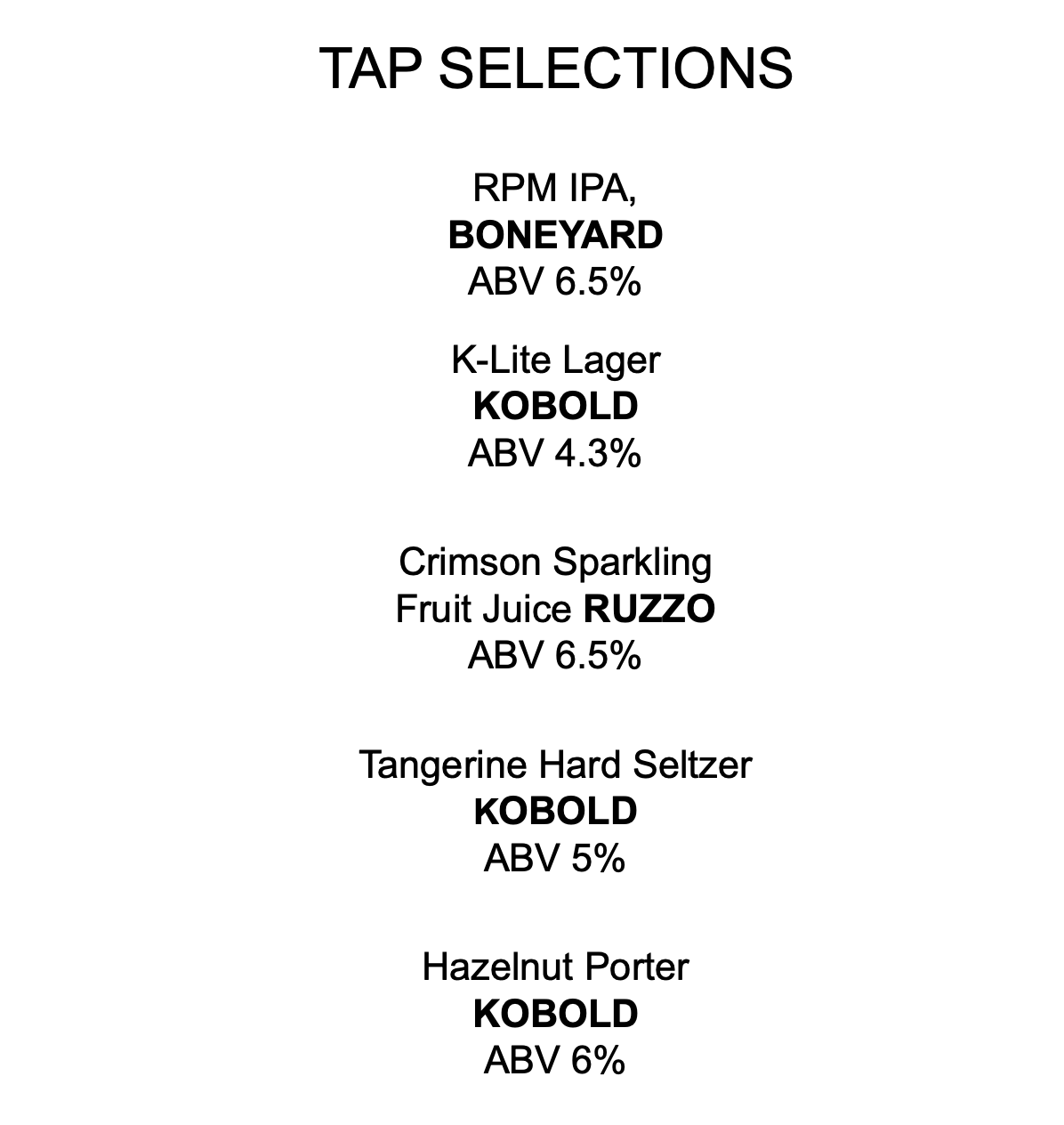 TAP SELECTIONS

RPM IPA,
BONEYARD
ABV 6.5%

K-Lite Lager
KOBOLD
ABV 4.3%

Crimson Sparkling
Fruit Juice RUZZO
ABV 6.5%

Tangerine Hard Seltzer
KOBOLD
ABV 5%

Hazelnut Porter
KOBOLD
ABV 6%